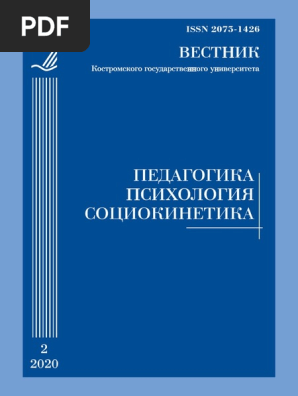 PDF

ISSN 2073-1426

ВЕСТНИК

Костромского государственного университета

ПЕДАГОГИКА
ПСИХОЛОГИЯ
СОЦИОКИНЕТИКА

2
2020